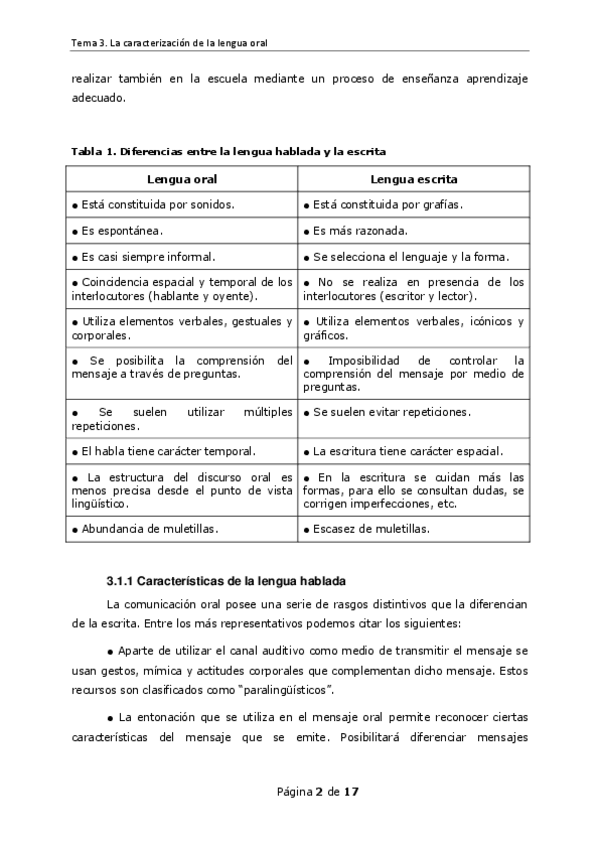 Tema 3. La caracterización de la lengua oral

realizar también en la escuela mediante un proceso de enseñanza aprendizaje adecuado.

Tabla 1. Diferencias entre la lengua hablada y la escrita

| Lengua oral | Lengua escrita |
|---|---|
| ● Está constituida por sonidos. | ● Está constituida por grafías. |
| ● Es espontánea. | ● Es más razonada. |
| ● Es casi siempre informal. | ● Se selecciona el lenguaje y la forma. |
| ● Coincidencia espacial y temporal de los interlocutores (hablante y oyente). | ● No se realiza en presencia de los interlocutores (escritor y lector). |
| ● Utiliza elementos verbales, gestuales y corporales. | ● Utiliza elementos verbales, icónicos y gráficos. |
| ● Se posibilita la comprensión del mensaje a través de preguntas. | ● Imposibilidad de controlar la comprensión del mensaje por medio de preguntas. |
| ● Se suelen utilizar múltiples repeticiones. | ● Se suelen evitar repeticiones. |
| ● El habla tiene carácter temporal. | ● La escritura tiene carácter espacial. |
| ● La estructura del discurso oral es menos precisa desde el punto de vista lingüístico. | ● En la escritura se cuidan más las formas, para ello se consultan dudas, se corrigen imperfecciones, etc. |
| ● Abundancia de muletillas. | ● Escasez de muletillas. |

3.1.1 Características de la lengua hablada

La comunicación oral posee una serie de rasgos distintivos que la diferencian de la escrita. Entre los más representativos podemos citar los siguientes:

● Aparte de utilizar el canal auditivo como medio de transmitir el mensaje se usan gestos, mímica y actitudes corporales que complementan dicho mensaje. Estos recursos son clasificados como "paralingüísticos".

● La entonación que se utiliza en el mensaje oral permite reconocer ciertas características del mensaje que se emite. Posibilitará diferenciar mensajes

Página 2 de 17